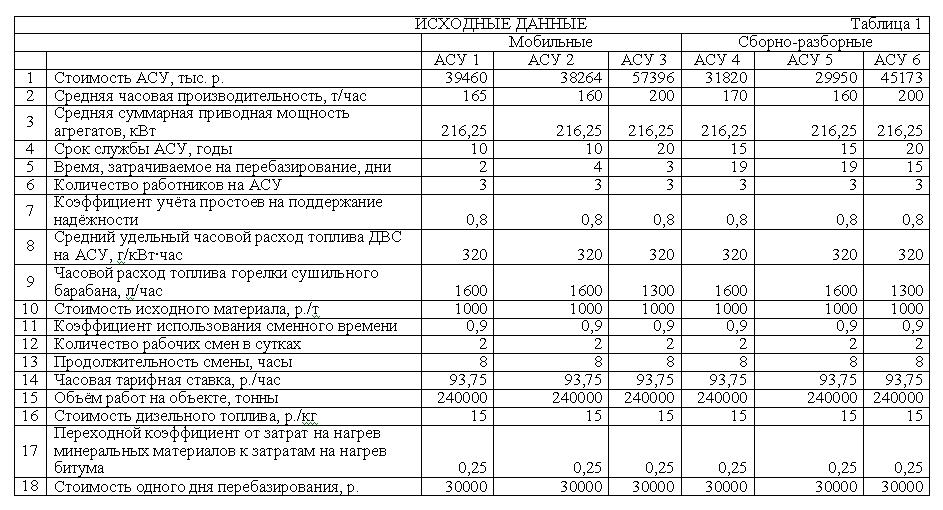 ИСХОДНЫЕ ДАННЫЕ Таблица 1

| | | Мобильные | | | Сборно-разборные | | |
|---|---|---|---|---|---|---|---|
| | | АСУ 1 | АСУ 2 | АСУ 3 | АСУ 4 | АСУ 5 | АСУ 6 |
| 1 | Стоимость АСУ, тыс. р. | 39460 | 38264 | 57396 | 31820 | 29950 | 45173 |
| 2 | Средняя часовая производительность, т/час | 165 | 160 | 200 | 170 | 160 | 200 |
| 3 | Средняя суммарная приводная мощность агрегатов, кВт | 216,25 | 216,25 | 216,25 | 216,25 | 216,25 | 216,25 |
| 4 | Срок службы АСУ, годы | 10 | 10 | 20 | 15 | 15 | 20 |
| 5 | Время, затрачиваемое на перебазирование, дни | 2 | 4 | 3 | 19 | 19 | 15 |
| 6 | Количество работников на АСУ | 3 | 3 | 3 | 3 | 3 | 3 |
| 7 | Коэффициент учёта простоев на поддержание надёжности | 0,8 | 0,8 | 0,8 | 0,8 | 0,8 | 0,8 |
| 8 | Средний удельный часовой расход топлива ДВС на АСУ, г/кВт·час | 320 | 320 | 320 | 320 | 320 | 320 |
| 9 | Часовой расход топлива горелки сушильного барабана, л/час | 1600 | 1600 | 1300 | 1600 | 1600 | 1300 |
| 10 | Стоимость исходного материала, р./т | 1000 | 1000 | 1000 | 1000 | 1000 | 1000 |
| 11 | Коэффициент использования сменного времени | 0,9 | 0,9 | 0,9 | 0,9 | 0,9 | 0,9 |
| 12 | Количество рабочих смен в сутках | 2 | 2 | 2 | 2 | 2 | 2 |
| 13 | Продолжительность смены, часы | 8 | 8 | 8 | 8 | 8 | 8 |
| 14 | Часовая тарифная ставка, р./час | 93,75 | 93,75 | 93,75 | 93,75 | 93,75 | 93,75 |
| 15 | Объём работ на объекте, тонны | 240000 | 240000 | 240000 | 240000 | 240000 | 240000 |
| 16 | Стоимость дизельного топлива, р./кг | 15 | 15 | 15 | 15 | 15 | 15 |
| 17 | Переходной коэффициент от затрат на нагрев минеральных материалов к затратам на нагрев битума | 0,25 | 0,25 | 0,25 | 0,25 | 0,25 | 0,25 |
| 18 | Стоимость одного дня перебазирования, р. | 30000 | 30000 | 30000 | 30000 | 30000 | 30000 |